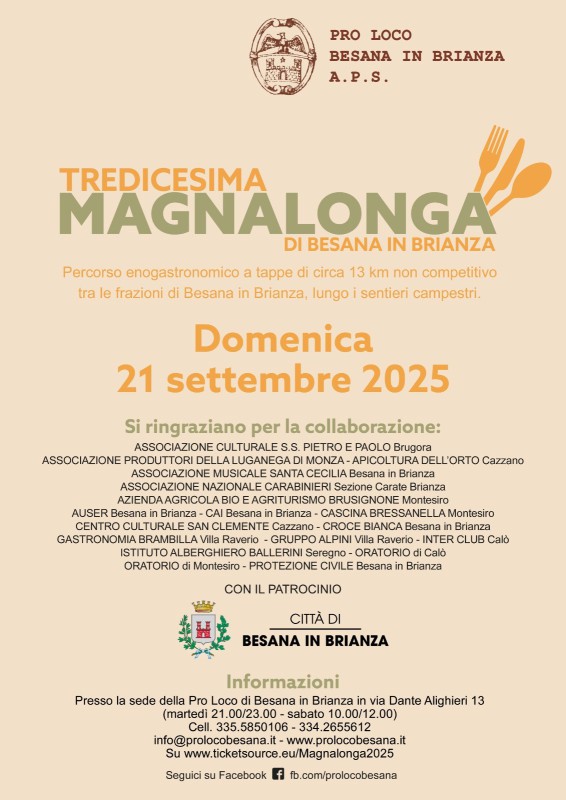 PRO LOCO
BESANA IN BRIANZA
A.P.S.

TREDICESIMA
MAGNALONGA
DI BESANA IN BRIANZA

Percorso enogastronomico a tappe di circa 13 km non competitivo tra le frazioni di Besana in Brianza, lungo i sentieri campestri.

Domenica
21 settembre 2025

Si ringraziano per la collaborazione:
ASSOCIAZIONE CULTURALE S.S. PIETRO E PAOLO Brugora
ASSOCIAZIONE PRODUTTORI DELLA LUGANEGA DI MONZA - APICOLTURA DELL'ORTO Cazzano
ASSOCIAZIONE MUSICALE SANTA CECILIA Besana in Brianza
ASSOCIAZIONE NAZIONALE CARABINIERI Sezione Carate Brianza
AZIENDA AGRICOLA BIO E AGRITURISMO BRUSIGNONE Montesiro
AUSER Besana in Brianza - CAI Besana in Brianza - CASCINA BRESSANELLA Montesiro
CENTRO CULTURALE SAN CLEMENTE Cazzano - CROCE BIANCA Besana in Brianza
GASTRONOMIA BRAMBILLA Villa Raverio - GRUPPO ALPINI Villa Raverio - INTER CLUB Calò
ISTITUTO ALBERGHIERO BALLERINI Seregno - ORATORIO di Calò
ORATORIO di Montesiro - PROTEZIONE CIVILE Besana in Brianza

CON IL PATROCINIO

CITTÀ DI
BESANA IN BRIANZA

Informazioni
Presso la sede della Pro Loco di Besana in Brianza in via Dante Alighieri 13
(martedì 21.00/23.00 - sabato 10.00/12.00)
Cell. 335.5850106 - 334.2655612
info@prolocobesana.it - www.prolocobesana.it
Su www.ticketsource.eu/Magnalonga2025

Seguici su Facebook fb.com/prolocobesana